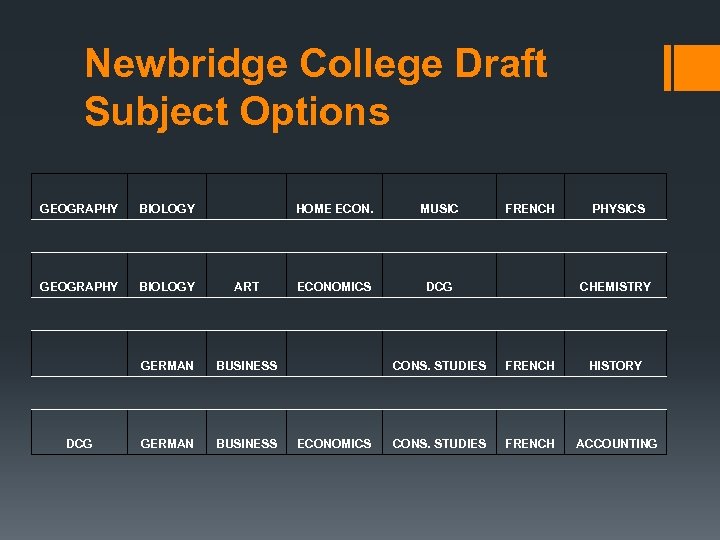 Newbridge College Draft Subject Options

| GEOGRAPHY | BIOLOGY | | HOME ECON. | MUSIC | FRENCH | PHYSICS |
|---|---|---|---|---|---|---|
| GEOGRAPHY | BIOLOGY | ART | ECONOMICS | DCG | | CHEMISTRY |
| | GERMAN | BUSINESS | | CONS. STUDIES | FRENCH | HISTORY |
| DCG | GERMAN | BUSINESS | ECONOMICS | CONS. STUDIES | FRENCH | ACCOUNTING |